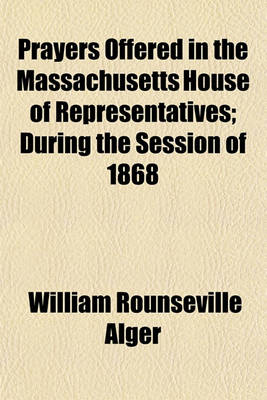 Prayers Offered in the Massachusetts House of Representatives; During the Session of 1868

William Rounseville Alger